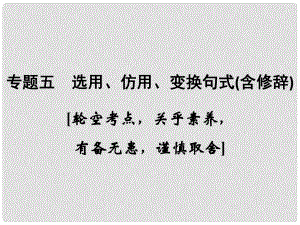 专题五　选用、仿用、变换句式(含修辞)

[轮空考点，关乎素养，
有备无患，谨慎取舍]